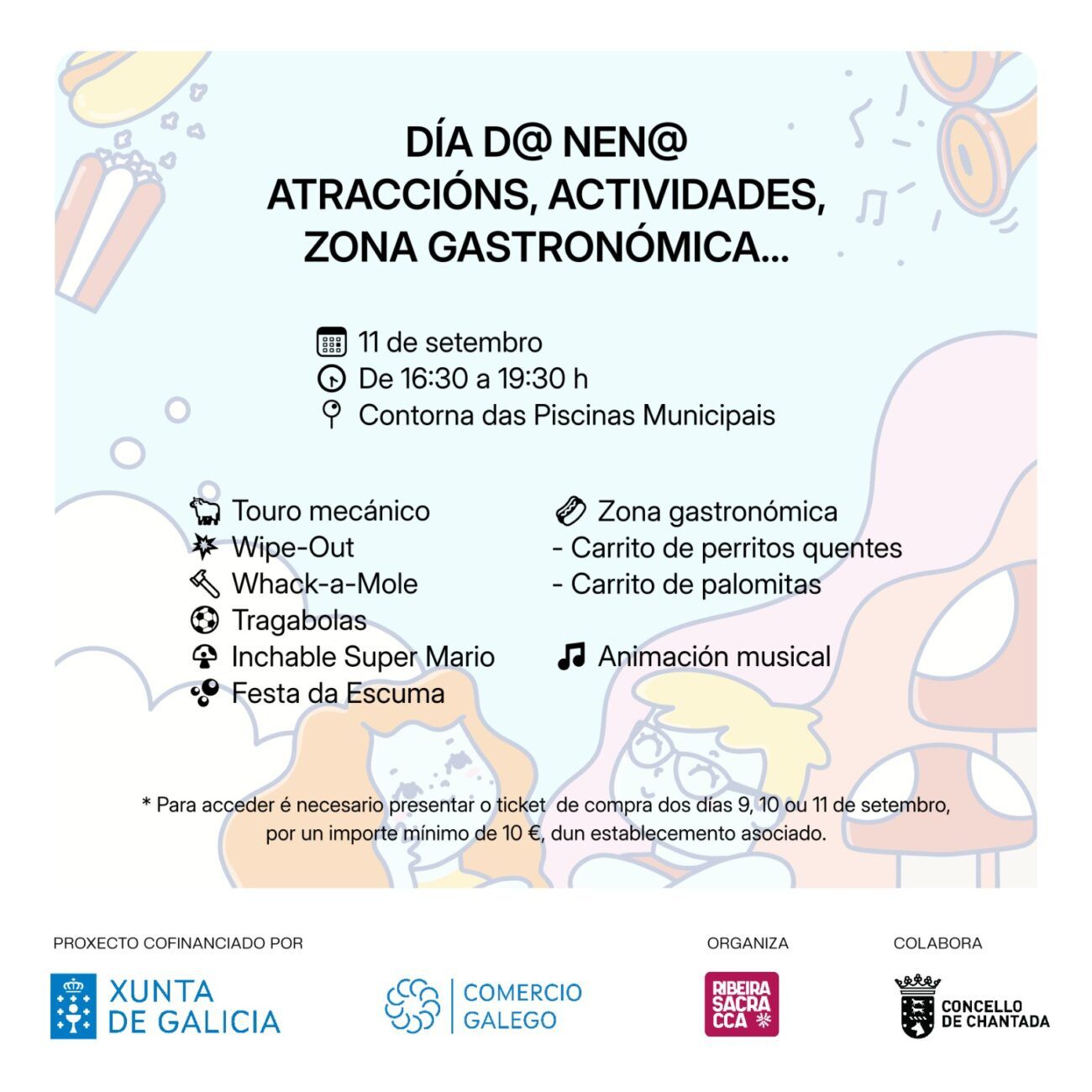 DÍA D@ NEN@
ATRACCIÓNS, ACTIVIDADES,
ZONA GASTRONÓMICA...

11 de setembro
De 16:30 a 19:30 h
Contorna das Piscinas Municipais

Touro mecánico
Wipe-Out
Whack-a-Mole
Tragabolas
Inchable Super Mario
Festa da Escuma

Zona gastronómica
- Carrito de perritos quentes
- Carrito de palomitas

Animación musical

* Para acceder é necesario presentar o ticket de compra dos días 9, 10 ou 11 de setembro, por un importe mínimo de 10 €, dun establecemento asociado.

PROXECTO COFINANCIADO POR

XUNTA
DE GALICIA

COMERCIO
GALEGO

ORGANIZA

RIBEIRA
SACRA
CCA

COLABORA

CONCELLO
DE CHANTADA